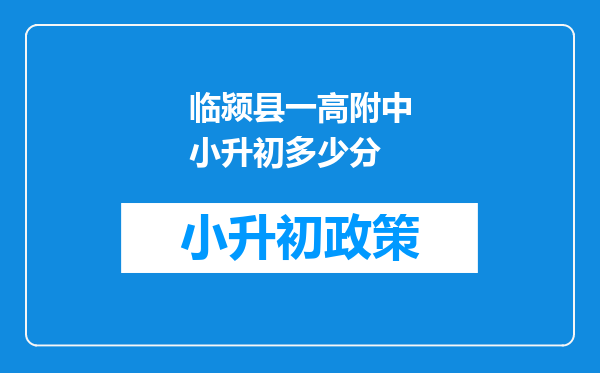 临颍县一高附中小升初多少分

小升初政策